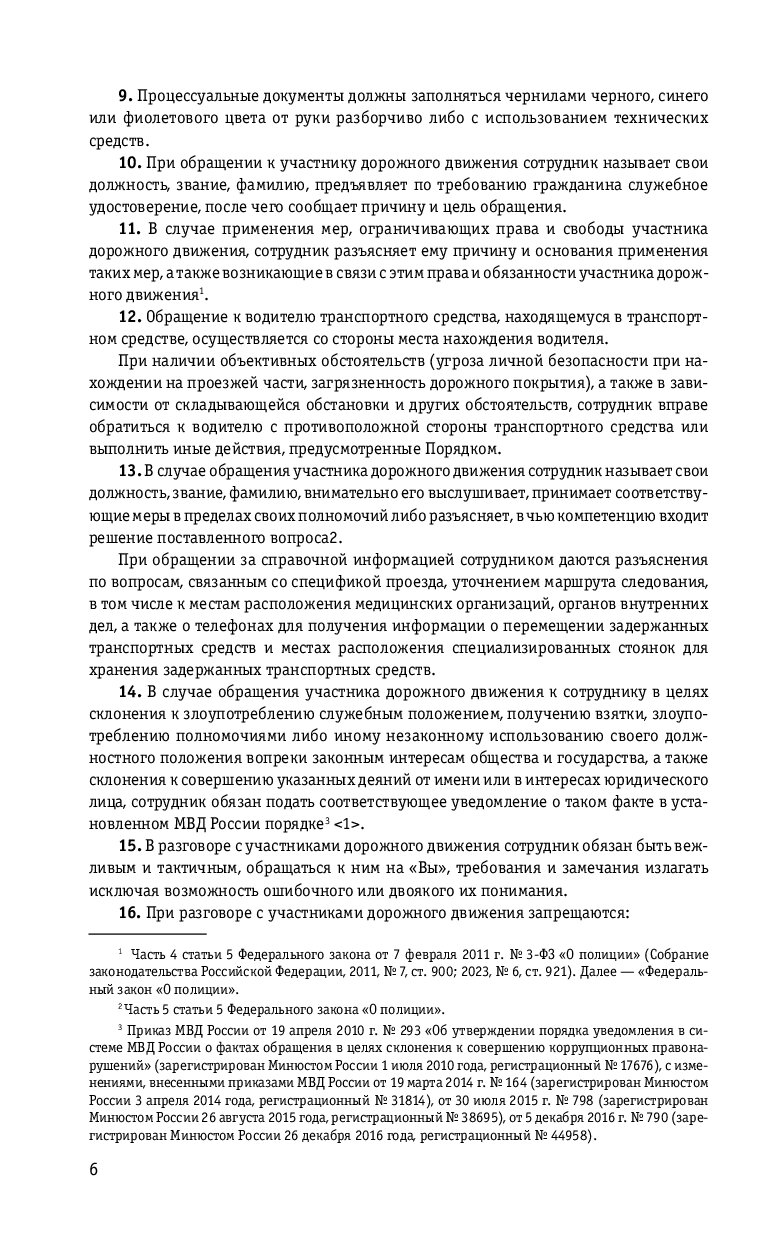 **9.** Процессуальные документы должны заполняться чернилами черного, синего или фиолетового цвета от руки разборчиво либо с использованием технических средств.

**10.** При обращении к участнику дорожного движения сотрудник называет свои должность, звание, фамилию, предъявляет по требованию гражданина служебное удостоверение, после чего сообщает причину и цель обращения.

**11.** В случае применения мер, ограничивающих права и свободы участника дорожного движения, сотрудник разъясняет ему причину и основания применения таких мер, а также возникающие в связи с этим права и обязанности участника дорожного движения$^1$.

**12.** Обращение к водителю транспортного средства, находящемуся в транспортном средстве, осуществляется со стороны места нахождения водителя.

При наличии объективных обстоятельств (угроза личной безопасности при нахождении на проезжей части, загрязненность дорожного покрытия), а также в зависимости от складывающейся обстановки и других обстоятельств, сотрудник вправе обратиться к водителю с противоположной стороны транспортного средства или выполнить иные действия, предусмотренные Порядком.

**13.** В случае обращения участника дорожного движения сотрудник называет свои должность, звание, фамилию, внимательно его выслушивает, принимает соответствующие меры в пределах своих полномочий либо разъясняет, в чью компетенцию входит решение поставленного вопроса2.

При обращении за справочной информацией сотрудником даются разъяснения по вопросам, связанным со спецификой проезда, уточнением маршрута следования, в том числе к местам расположения медицинских организаций, органов внутренних дел, а также о телефонах для получения информации о перемещении задержанных транспортных средств и местах расположения специализированных стоянок для хранения задержанных транспортных средств.

**14.** В случае обращения участника дорожного движения к сотруднику в целях склонения к злоупотреблению служебным положением, получению взятки, злоупотреблению полномочиями либо иному незаконному использованию своего должностного положения вопреки законным интересам общества и государства, а также склонения к совершению указанных деяний от имени или в интересах юридического лица, сотрудник обязан подать соответствующее уведомление о таком факте в установленном МВД России порядке$^3$ <1>.

**15.** В разговоре с участниками дорожного движения сотрудник обязан быть вежливым и тактичным, обращаться к ним на «Вы», требования и замечания излагать исключая возможность ошибочного или двоякого их понимания.

**16.** При разговоре с участниками дорожного движения запрещаются:

$^1$ Часть 4 статьи 5 Федерального закона от 7 февраля 2011 г. № 3-ФЗ «О полиции» (Собрание законодательства Российской Федерации, 2011, № 7, ст. 900; 2023, № 6, ст. 921). Далее — «Федеральный закон «О полиции».

$^2$ Часть 5 статьи 5 Федерального закона «О полиции».

$^3$ Приказ МВД России от 19 апреля 2010 г. № 293 «Об утверждении порядка уведомления в системе МВД России о фактах обращения в целях склонения к совершению коррупционных правонарушений» (зарегистрирован Минюстом России 1 июля 2010 года, регистрационный № 17676), с изменениями, внесенными приказами МВД России от 19 марта 2014 г. № 164 (зарегистрирован Минюстом России 3 апреля 2014 года, регистрационный № 31814), от 30 июля 2015 г. № 798 (зарегистрирован Минюстом России 26 августа 2015 года, регистрационный № 38695), от 5 декабря 2016 г. № 790 (зарегистрирован Минюстом России 26 декабря 2016 года, регистрационный № 44958).

6